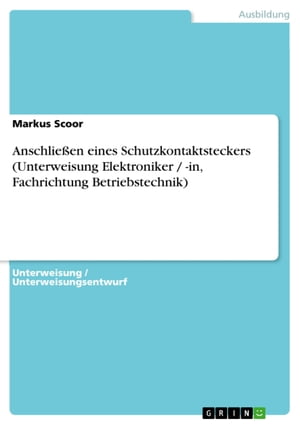 Ausbildung

Markus Scoor

Anschließen eines Schutzkontaktsteckers (Unterweisung Elektroniker / -in, Fachrichtung Betriebstechnik)

Unterweisung / Unterweisungsentwurf

GRIN